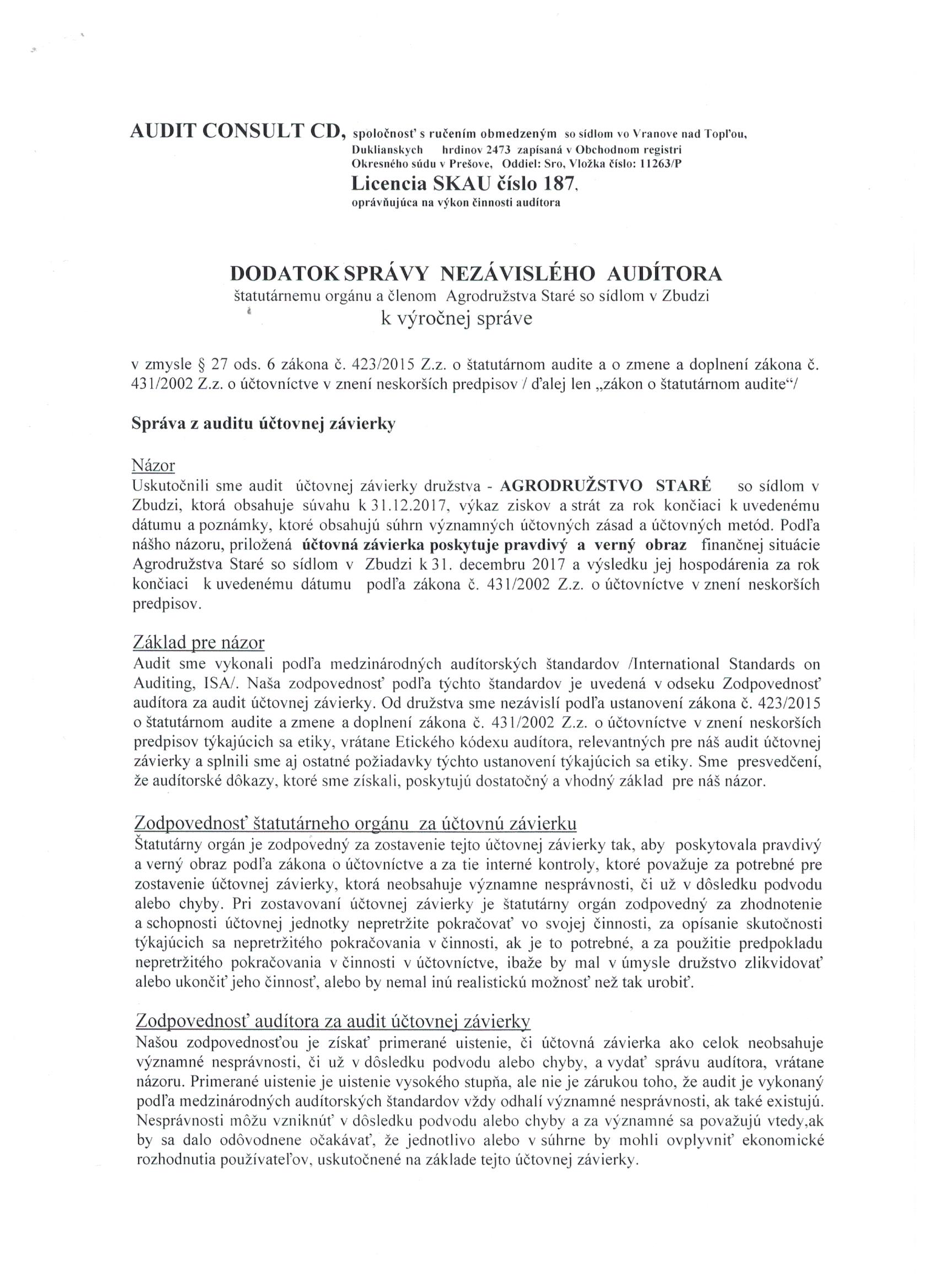 AUDIT CONSULT CD, spoločnosť s ručením obmedzeným so sídlom vo Vranove nad Topľou, Duklianskych hrdinov 2473 zapísaná v Obchodnom registri Okresného súdu v Prešove, Oddiel: Sro, Vložka číslo: 11263/P
Licencia SKAU číslo 187,
oprávňujúca na výkon činnosti audítora

DODATOK SPRÁVY NEZÁVISLÉHO AUDÍTORA
štatutárnemu orgánu a členom Agrodružstva Staré so sídlom v Zbudzi
k výročnej správe

v zmysle § 27 ods. 6 zákona č. 423/2015 Z.z. o štatutárnom audite a o zmene a doplnení zákona č. 431/2002 Z.z. o účtovníctve v znení neskorších predpisov / ďalej len „zákon o štatutárnom audite“/

Správa z auditu účtovnej závierky

Názor
Uskutočnili sme audit účtovnej závierky družstva - AGRODRUŽSTVO STARÉ so sídlom v Zbudzi, ktorá obsahuje súvahu k 31.12.2017, výkaz ziskov a strát za rok končiaci k uvedenému dátumu a poznámky, ktoré obsahujú súhrn významných účtovných zásad a účtovných metód. Podľa nášho názoru, priložená účtovná závierka poskytuje pravdivý a verný obraz finančnej situácie Agrodružstva Staré so sídlom v Zbudzi k 31. decembru 2017 a výsledku jej hospodárenia za rok končiaci k uvedenému dátumu podľa zákona č. 431/2002 Z.z. o účtovníctve v znení neskorších predpisov.

Základ pre názor
Audit sme vykonali podľa medzinárodných audítorských štandardov /International Standards on Auditing, ISA/. Naša zodpovednosť podľa týchto štandardov je uvedená v odseku Zodpovednosť audítora za audit účtovnej závierky. Od družstva sme nezávislí podľa ustanovení zákona č. 423/2015 o štatutárnom audite a zmene a doplnení zákona č. 431/2002 Z.z. o účtovníctve v znení neskorších predpisov týkajúcich sa etiky, vrátane Etického kódexu audítora, relevantných pre náš audit účtovnej závierky a splnili sme aj ostatné požiadavky týchto ustanovení týkajúcich sa etiky. Sme presvedčení, že audítorské dôkazy, ktoré sme získali, poskytujú dostatočný a vhodný základ pre náš názor.

Zodpovednosť štatutárneho orgánu za účtovnú závierku
Štatutárny orgán je zodpovedný za zostavenie tejto účtovnej závierky tak, aby poskytovala pravdivý a verný obraz podľa zákona o účtovníctve a za tie interné kontroly, ktoré považuje za potrebné pre zostavenie účtovnej závierky, ktorá neobsahuje významne nesprávnosti, či už v dôsledku podvodu alebo chyby. Pri zostavovaní účtovnej závierky je štatutárny orgán zodpovedný za zhodnotenie a schopnosti účtovnej jednotky nepretržite pokračovať vo svojej činnosti, za opísanie skutočnosti týkajúcich sa nepretržitého pokračovania v činnosti, ak je to potrebné, a za použitie predpokladu nepretržitého pokračovania v činnosti v účtovníctve, ibaže by mal v úmysle družstvo zlikvidovať alebo ukončiť jeho činnosť, alebo by nemal inú realistickú možnosť než tak urobiť.

Zodpovednosť audítora za audit účtovnej závierky
Našou zodpovednosťou je získať primerané uistenie, či účtovná závierka ako celok neobsahuje významné nesprávnosti, či už v dôsledku podvodu alebo chyby, a vydať správu audítora, vrátane názoru. Primerané uistenie je uistenie vysokého stupňa, ale nie je zárukou toho, že audit je vykonaný podľa medzinárodných audítorských štandardov vždy odhalí významné nesprávnosti, ak také existujú. Nesprávnosti môžu vzniknúť v dôsledku podvodu alebo chyby a za významné sa považujú vtedy,ak by sa dalo odôvodnene očakávať, že jednotlivo alebo v súhrne by mohli ovplyvniť ekonomické rozhodnutia používateľov, uskutočnené na základe tejto účtovnej závierky.